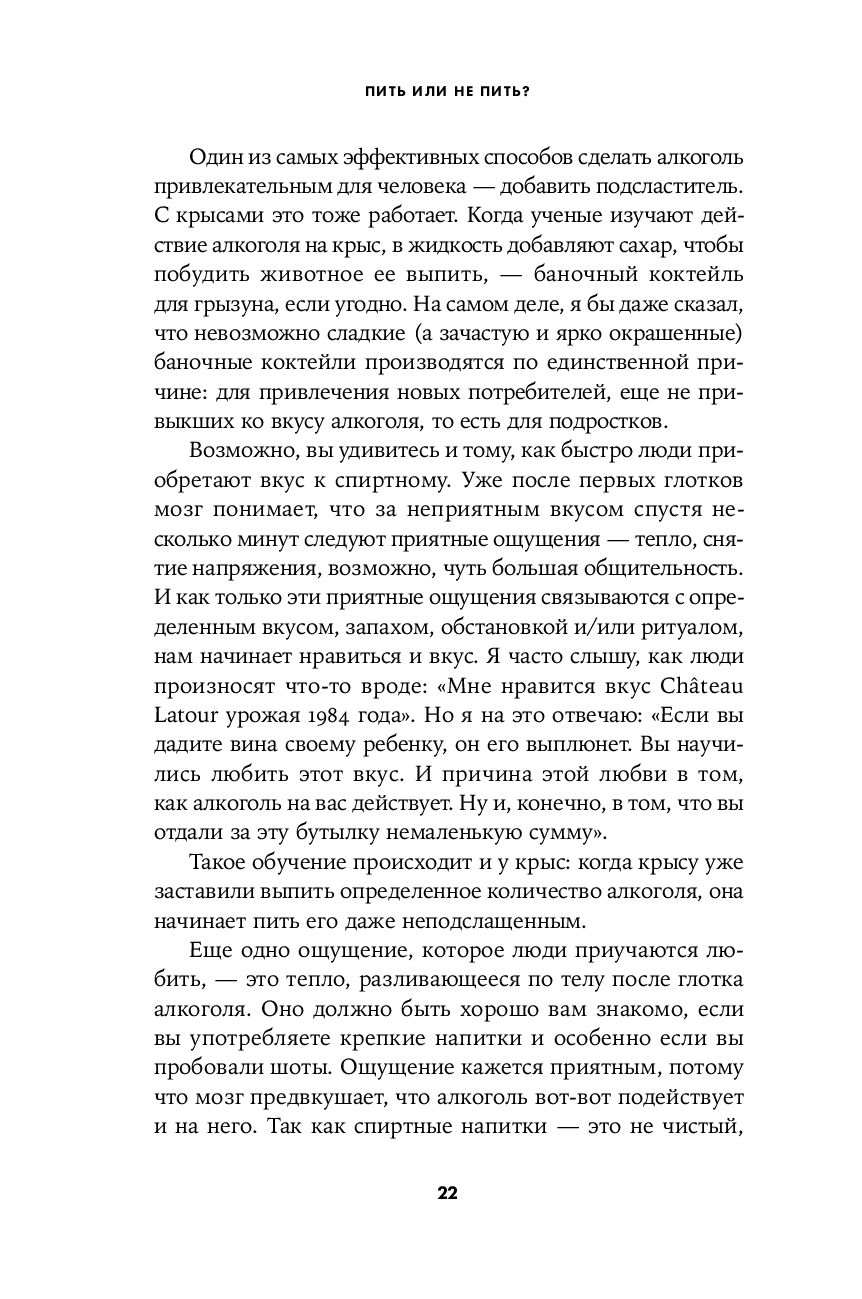 ПИТЬ ИЛИ НЕ ПИТЬ?

Один из самых эффективных способов сделать алкоголь привлекательным для человека — добавить подсластитель. С крысами это тоже работает. Когда ученые изучают действие алкоголя на крыс, в жидкость добавляют сахар, чтобы побудить животное ее выпить, — баночный коктейль для грызуна, если угодно. На самом деле, я бы даже сказал, что невозможно сладкие (а зачастую и ярко окрашенные) баночные коктейли производятся по единственной причине: для привлечения новых потребителей, еще не привыкших ко вкусу алкоголя, то есть для подростков.

Возможно, вы удивитесь и тому, как быстро люди приобретают вкус к спиртному. Уже после первых глотков мозг понимает, что за неприятным вкусом спустя несколько минут следуют приятные ощущения — тепло, снятие напряжения, возможно, чуть большая общительность. И как только эти приятные ощущения связываются с определенным вкусом, запахом, обстановкой и/или ритуалом, нам начинает нравиться и вкус. Я часто слышу, как люди произносят что-то вроде: «Мне нравится вкус Château Latour урожая 1984 года». Но я на это отвечаю: «Если вы дадите вина своему ребенку, он его выплюнет. Вы научились любить этот вкус. И причина этой любви в том, как алкоголь на вас действует. Ну и, конечно, в том, что вы отдали за эту бутылку немаленькую сумму».

Такое обучение происходит и у крыс: когда крысу уже заставили выпить определенное количество алкоголя, она начинает пить его даже неподслащенным.

Еще одно ощущение, которое люди приучаются любить, — это тепло, разливающееся по телу после глотка алкоголя. Оно должно быть хорошо вам знакомо, если вы употребляете крепкие напитки и особенно если вы пробовали шоты. Ощущение кажется приятным, потому что мозг предвкушает, что алкоголь вот-вот подействует и на него. Так как спиртные напитки — это не чистый,

22